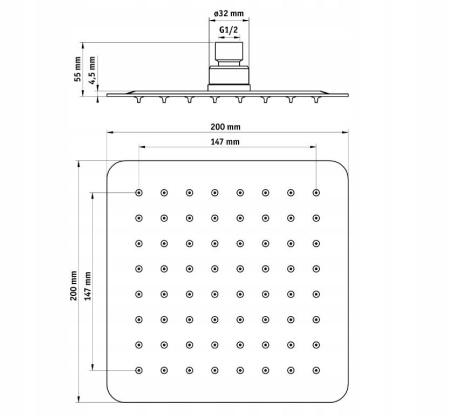 ø32 mm
G1/2
55 mm
4,5 mm
200 mm
147 mm
200 mm
147 mm